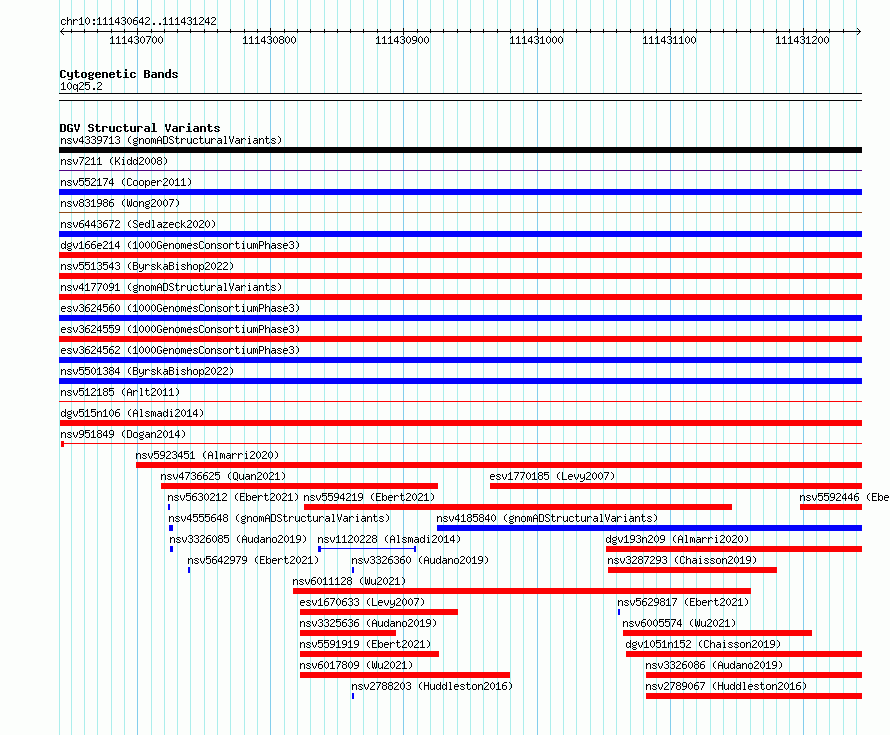 chr10:111430642..111431242

111430700 111430800 111430900 111431000 111431100 111431200

Cytogenetic Bands
10q25.2

DGV Structural Variants
nsv4339713 (gnomADStructuralVariants)
nsv7211 (Kidd2008)
nsv552174 (Cooper2011)
nsv831986 (Wong2007)
nsv6443672 (Sedlazeck2020)
dgv166e214 (1000GenomesConsortiumPhase3)
nsv5513543 (ByrskaBishop2022)
nsv4177091 (gnomADStructuralVariants)
esv3624560 (1000GenomesConsortiumPhase3)
esv3624559 (1000GenomesConsortiumPhase3)
esv3624562 (1000GenomesConsortiumPhase3)
nsv5501384 (ByrskaBishop2022)
nsv512185 (Arlt2011)
dgv515n106 (Alsmadi2014)
nsv951849 (Dogan2014)
nsv5923451 (Almarri2020)
nsv4736625 (Quan2021)
esv1770185 (Levy2007)
nsv5630212 (Ebert2021)
nsv5594219 (Ebert2021)
nsv5592446 (Ebe
nsv4555648 (gnomADStructuralVariants)
nsv4185840 (gnomADStructuralVariants)
nsv3326085 (Audano2019)
nsv1120228 (Alsmadi2014)
dgv193n209 (Almarri2020)
nsv5642979 (Ebert2021)
nsv3326360 (Audano2019)
nsv3287293 (Chaisson2019)
nsv6011128 (Wu2021)
esv1670633 (Levy2007)
nsv5629817 (Ebert2021)
nsv3325636 (Audano2019)
nsv6005574 (Wu2021)
nsv5591919 (Ebert2021)
dgv1051n152 (Chaisson2019)
nsv6017809 (Wu2021)
nsv3326086 (Audano2019)
nsv2788203 (Huddleston2016)
nsv2789067 (Huddleston2016)